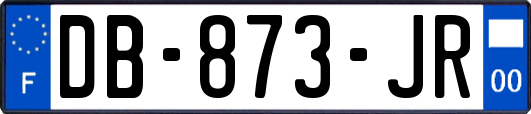 F
DB-873-JR
00